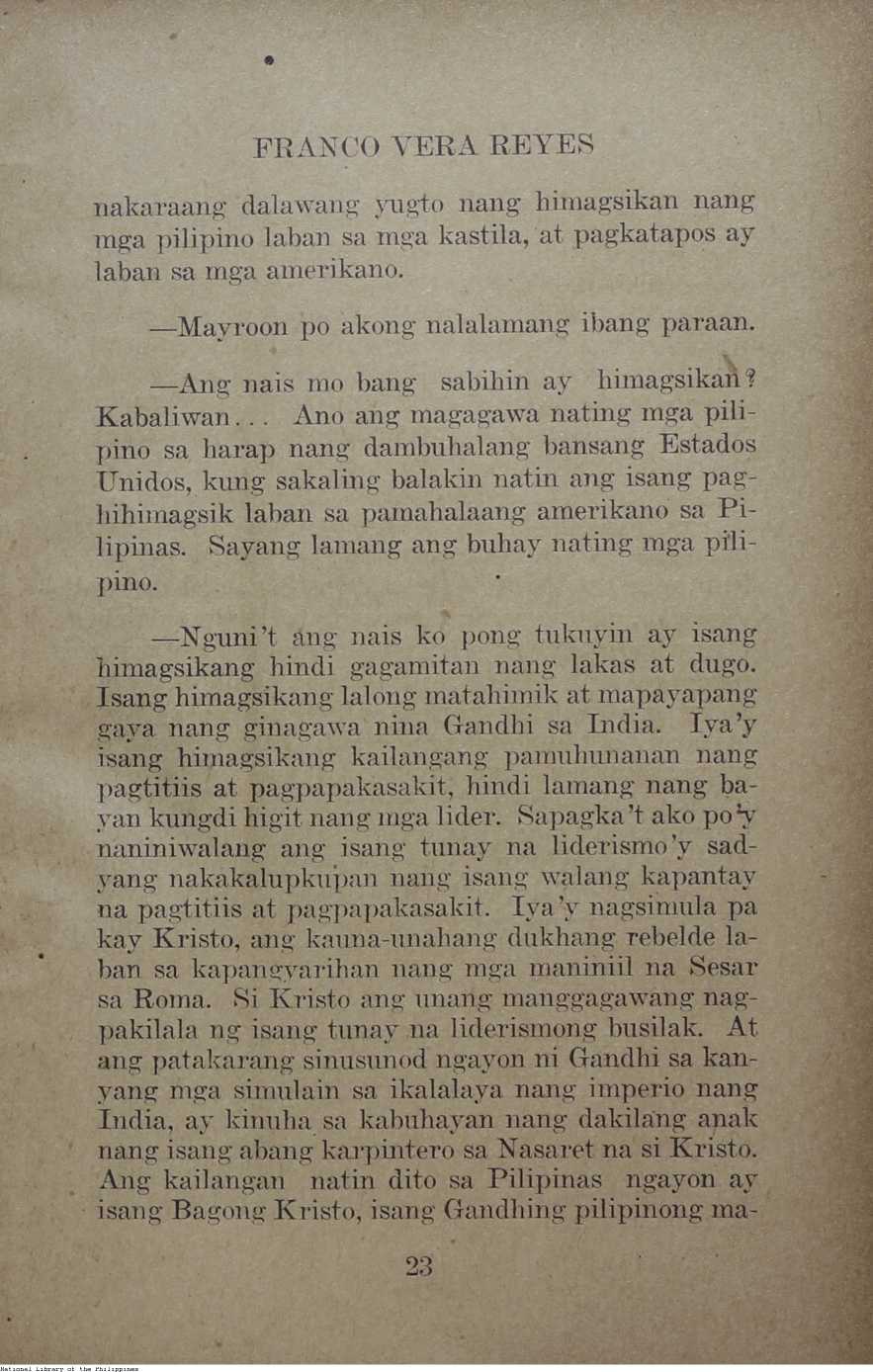 FRANCO VERA REYES

nakaraang dalawang yugto nang himagsikan nang mga pilipino laban sa mga kastila, at pagkatapos ay laban sa mga amerikano.

—Mayroon po akong nalalamang ibang paraan.

—Ang nais mo bang sabihin ay himagsikan? Kabaliwan... Ano ang magagawa nating mga pilipino sa harap nang dambuhalang bansang Estados Unidos, kung sakaling balakin natin ang isang paghihimagsik laban sa pamahalaang amerikano sa Pilipinas. Sayang lamang ang buhay nating mga pilipino.

—Nguni't ang nais ko pong tukuyin ay isang himagsikang hindi gagamitan nang lakas at dugo. Isang himagsikang lalong matahimik at mapayapang gaya nang ginagawa nina Gandhi sa India. Iya'y isang himagsikang kailangang pamuhunanan nang pagtitiis at pagpapakasakit, hindi lamang nang bayan kungdi higit nang mga lider. Sapagka't ako po'y naniniwalang ang isang tunay na liderismo'y sadyang nakakalupkupan nang isang walang kapantay na pagtitiis at pagpapakasakit. Iya'y nagsimula pa kay Kristo, ang kauna-unahang dukhang rebelde laban sa kapangyarihan nang mga maniniil na Sesar sa Roma. Si Kristo ang unang manggagawang nagpakilala ng isang tunay na liderismong busilak. At ang patakarang sinusunod ngayon ni Gandhi sa kanyang mga simulain sa ikalalaya nang imperio nang India, ay kinuha sa kabuhayan nang dakilang anak nang isang abang karpintero sa Nasaret na si Kristo. Ang kailangan natin dito sa Pilipinas ngayon ay isang Bagong Kristo, isang Gandhing pilipinong ma-

23

National Library of the Philippines